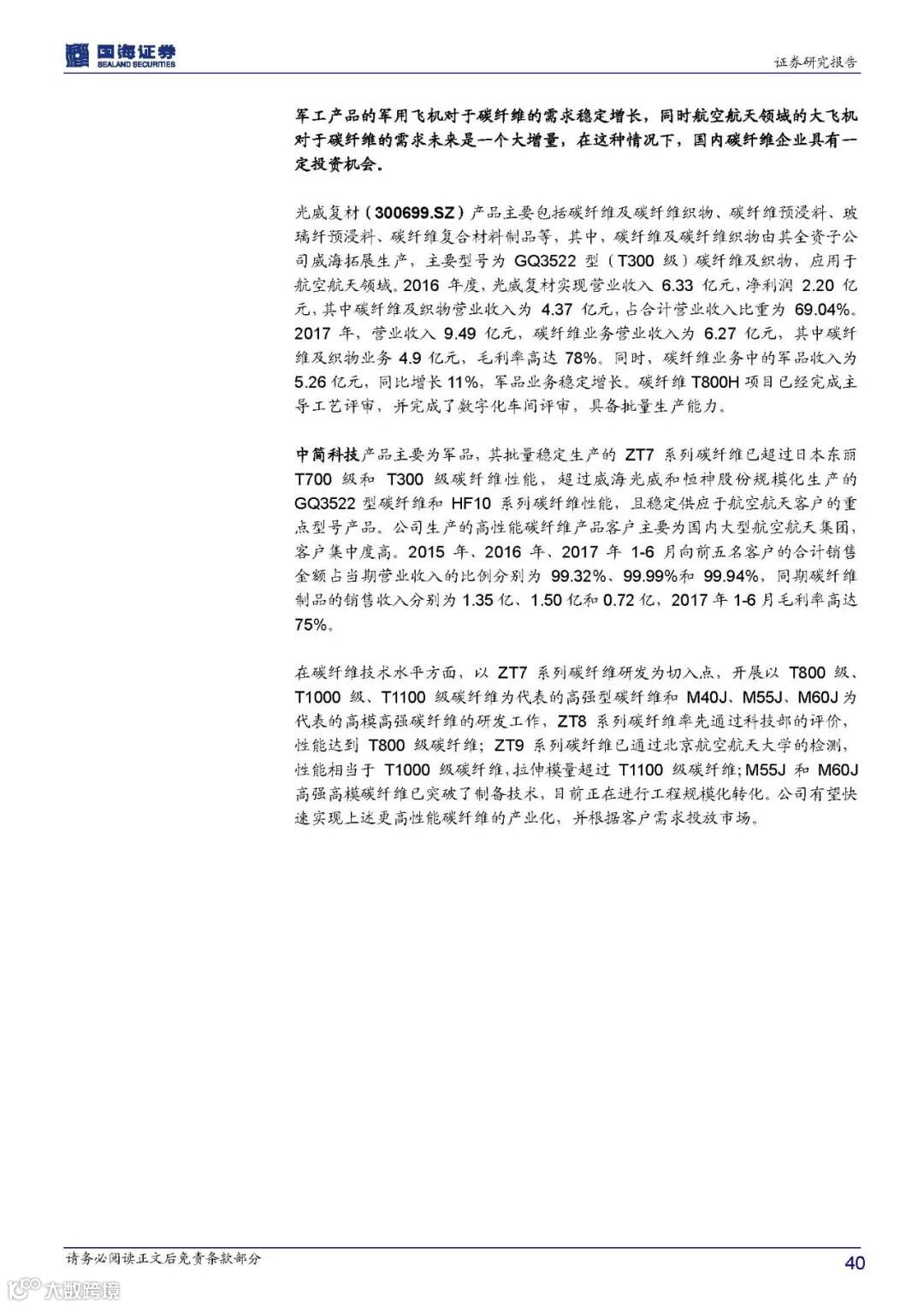 国海证券
SEALAND SECURITIES

证券研究报告

军工产品的军用飞机对于碳纤维的需求稳定增长，同时航空航天领域的大飞机对于碳纤维的需求未来是一个大增量，在这种情况下，国内碳纤维企业具有一定投资机会。

光威复材（300699.SZ）产品主要包括碳纤维及碳纤维织物、碳纤维预浸料、玻璃纤预浸料、碳纤维复合材料制品等，其中，碳纤维及碳纤维织物由其全资子公司威海拓展生产，主要型号为 GQ3522 型（T300 级）碳纤维及织物，应用于航空航天领域。2016 年度，光威复材实现营业收入 6.33 亿元，净利润 2.20 亿元，其中碳纤维及织物营业收入为 4.37 亿元，占合计营业收入比重为 69.04%。2017 年，营业收入 9.49 亿元，碳纤维业务营业收入为 6.27 亿元，其中碳纤维及织物业务 4.9 亿元，毛利率高达 78%。同时，碳纤维业务中的军品收入为 5.26 亿元，同比增长 11%，军品业务稳定增长。碳纤维 T800H 项目已经完成主导工艺评审，并完成了数字化车间评审，具备批量生产能力。

中简科技产品主要为军品，其批量稳定生产的 ZT7 系列碳纤维已超过日本东丽 T700 级和 T300 级碳纤维性能，超过威海光威和恒神股份规模化生产的 GQ3522 型碳纤维和 HF10 系列碳纤维性能，且稳定供应于航空航天客户的重点型号产品。公司生产的高性能碳纤维产品客户主要为国内大型航空航天集团，客户集中度高。2015 年、2016 年、2017 年 1-6 月向前五名客户的合计销售金额占当期营业收入的比例分别为 99.32%、99.99%和 99.94%，同期碳纤维制品的销售收入分别为 1.35 亿、1.50 亿和 0.72 亿，2017 年 1-6 月毛利率高达 75%。

在碳纤维技术水平方面，以 ZT7 系列碳纤维研发为切入点，开展以 T800 级、T1000 级、T1100 级碳纤维为代表的高强型碳纤维和 M40J、M55J、M60J 为代表的高模高强碳纤维的研发工作，ZT8 系列碳纤维率先通过科技部的评价，性能达到 T800 级碳纤维；ZT9 系列碳纤维已通过北京航空航天大学的检测，性能相当于 T1000 级碳纤维，拉伸模量超过 T1100 级碳纤维；M55J 和 M60J 高强高模碳纤维已突破了制备技术，目前正在进行工程规模化转化。公司有望快速实现上述更高性能碳纤维的产业化，并根据客户需求投放市场。

请务必阅读正文后免责条款部分

40

大数跨境